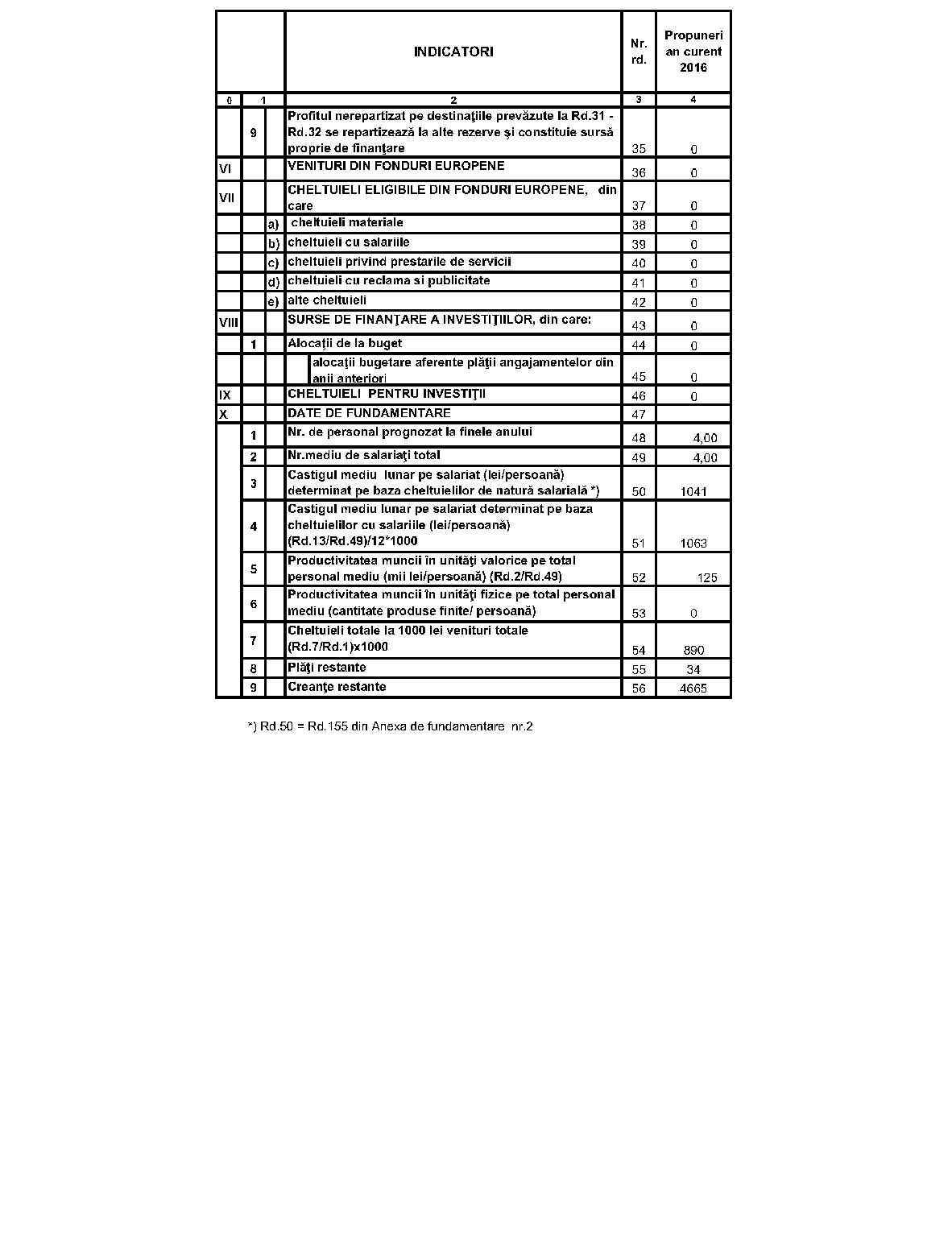 | | | | INDICATORI | Nr. rd. | Propuneri an curent 2016 |
|---|---|---|---|---|---|
| 0 | 1 | | 2 | 3 | 4 |
| | 9 | | Profitul nerepartizat pe destinaţiile prevăzute la Rd.31 - Rd.32 se repartizează la alte rezerve şi constituie sursă proprie de finanţare | 35 | 0 |
| VI | | | VENITURI DIN FONDURI EUROPENE | 36 | 0 |
| VII | | | CHELTUIELI ELIGIBILE DIN FONDURI EUROPENE, din care | 37 | 0 |
| | | a) | cheltuieli materiale | 38 | 0 |
| | | b) | cheltuieli cu salariile | 39 | 0 |
| | | c) | cheltuieli privind prestarile de servicii | 40 | 0 |
| | | d) | cheltuieli cu reclama si publicitate | 41 | 0 |
| | | e) | alte cheltuieli | 42 | 0 |
| VIII | | | SURSE DE FINANŢARE A INVESTIŢIILOR, din care: | 43 | 0 |
| | 1 | | Alocaţii de la buget | 44 | 0 |
| | | | alocaţii bugetare aferente plăţii angajamentelor din anii anteriori | 45 | 0 |
| IX | | | CHELTUIELI PENTRU INVESTIŢII | 46 | 0 |
| X | | | DATE DE FUNDAMENTARE | 47 | |
| | 1 | | Nr. de personal prognozat la finele anului | 48 | 4,00 |
| | 2 | | Nr.mediu de salariaţi total | 49 | 4,00 |
| | 3 | | Castigul mediu lunar pe salariat (lei/persoană) determinat pe baza cheltuielilor de natură salarială *) | 50 | 1041 |
| | 4 | | Castigul mediu lunar pe salariat determinat pe baza cheltuielilor cu salariile (lei/persoană) (Rd.13/Rd.49)/12*1000 | 51 | 1063 |
| | 5 | | Productivitatea muncii în unităţi valorice pe total personal mediu (mii lei/persoană) (Rd.2/Rd.49) | 52 | 125 |
| | 6 | | Productivitatea muncii în unităţi fizice pe total personal mediu (cantitate produse finite/ persoană) | 53 | 0 |
| | 7 | | Cheltuieli totale la 1000 lei venituri totale (Rd.7/Rd.1)x1000 | 54 | 890 |
| | 8 | | Plăţi restante | 55 | 34 |
| | 9 | | Creanţe restante | 56 | 4665 |

*) Rd.50 = Rd.155 din Anexa de fundamentare nr.2